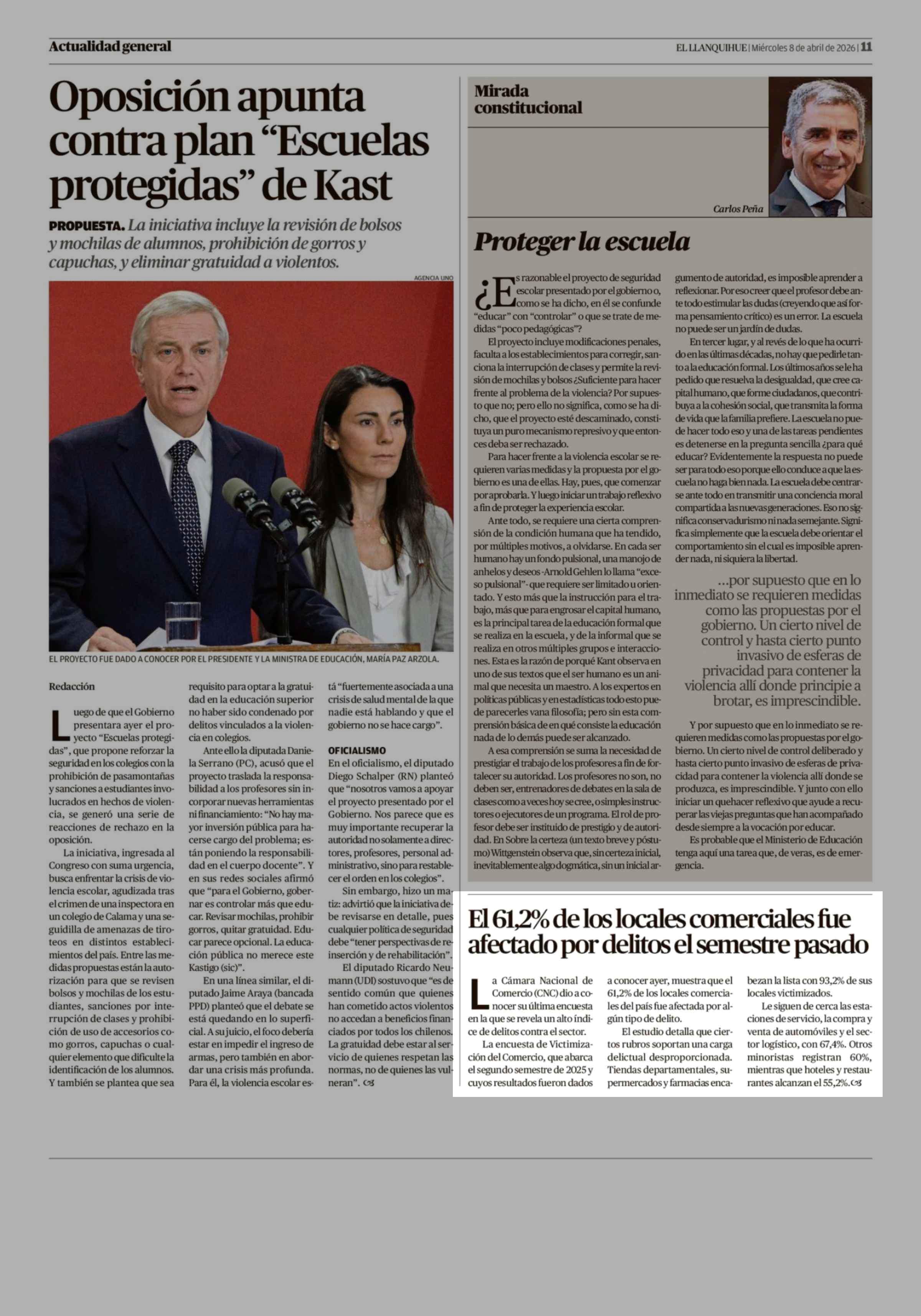 Actualidad general

EL LLANQUIHUE | Miércoles 8 de abril de 2026 | 11

Oposición apunta contra plan “Escuelas protegidas” de Kast

PROPUESTA. La iniciativa incluye la revisión de bolsos y mochilas de alumnos, prohibición de gorros y capuchas, y eliminar gratuidad a violentos.

AGENCIA UNO

EL PROYECTO FUE DADO A CONOCER POR EL PRESIDENTE Y LA MINISTRA DE EDUCACIÓN, MARÍA PAZ ARZOLA.

Redacción

Luego de que el Gobierno presentara ayer el proyecto “Escuelas protegidas”, que propone reforzar la seguridad en los colegios con la prohibición de pasamontañas y sanciones a estudiantes involucrados en hechos de violencia, se generó una serie de reacciones de rechazo en la oposición.

La iniciativa, ingresada al Congreso con suma urgencia, busca enfrentar la crisis de violencia escolar, agudizada tras el crimen de una inspectora en un colegio de Calama y una seguidilla de amenazas de tiroteos en distintos establecimientos del país. Entre las medidas propuestas están la autorización para que se revisen bolsos y mochilas de los estudiantes, sanciones por interrupción de clases y prohibición de uso de accesorios como gorros, capuchas o cualquier elemento que dificulte la identificación de los alumnos. Y también se plantea que sea requisito para optar a la gratuidad en la educación superior no haber sido condenado por delitos vinculados a la violencia en colegios.

Ante ello la diputada Daniela Serrano (PC), acusó que el proyecto traslada la responsabilidad a los profesores sin incorporar nuevas herramientas ni financiamiento: “No hay mayor inversión pública para hacerse cargo del problema; están poniendo la responsabilidad en el cuerpo docente”. Y en sus redes sociales afirmó que “para el Gobierno, gobernar es controlar más que educar. Revisar mochilas, prohibir gorros, quitar gratuidad. Educar parece opcional. La educación pública no merece este Kastigo (sic)”.

En una línea similar, el diputado Jaime Araya (bancada PPD) planteó que el debate se está quedando en lo superficial. A su juicio, el foco debería estar en impedir el ingreso de armas, pero también en abordar una crisis más profunda. Para él, la violencia escolar está “fuertemente asociada a una crisis de salud mental de la que nadie está hablando y que el gobierno no se hace cargo”.

OFICIALISMO

En el oficialismo, el diputado Diego Schalper (RN) planteó que “nosotros vamos a apoyar el proyecto presentado por el Gobierno. Nos parece que es muy importante recuperar la autoridad no solamente a directores, profesores, personal administrativo, sino para restablecer el orden en los colegios”.

Sin embargo, hizo un matiz: advirtió que la iniciativa debe revisarse en detalle, pues cualquier política de seguridad debe “tener perspectivas de reinserción y de rehabilitación”.

El diputado Ricardo Neumann (UDI) sostuvo que “es de sentido común que quienes han cometido actos violentos no accedan a beneficios financiados por todos los chilenos. La gratuidad debe estar al servicio de quienes respetan las normas, no de quienes las vulneran”.

Mirada constitucional

Carlos Peña

Proteger la escuela

¿Es razonable el proyecto de seguridad escolar presentado por el gobierno o, como se ha dicho, en él se confunde “educar” con “controlar” o que se trate de medidas “poco pedagógicas”?

El proyecto incluye modificaciones penales, faculta a los establecimientos para corregir, sanciona la interrupción de clases y permite la revisión de mochilas y bolsos ¿Suficiente para hacer frente al problema de la violencia? Por supuesto que no; pero ello no significa, como se ha dicho, que el proyecto esté descaminado, constituya un puro mecanismo represivo y que entonces deba ser rechazado.

Para hacer frente a la violencia escolar se requieren varias medidas y la propuesta por el gobierno es una de ellas. Hay, pues, que comenzar por aprobarla. Y luego iniciar un trabajo reflexivo a fin de proteger la experiencia escolar.

Ante todo, se requiere una cierta comprensión de la condición humana que ha tendido, por múltiples motivos, a olvidarse. En cada ser humano hay un fondo pulsional, una manojo de anhelos y deseos -Arnold Gehlen lo llama “exceso pulsional”- que requiere ser limitado u orientado. Y esto más que la instrucción para el trabajo, más que para engrosar el capital humano, es la principal tarea de la educación formal que se realiza en la escuela, y de la informal que se realiza en otros múltiples grupos e interacciones. Esta es la razón de porqué Kant observa en uno de sus textos que el ser humano es un animal que necesita un maestro. A los expertos en políticas públicas y en estadísticas todo esto puede parecerles vana filosofía; pero sin esta comprensión básica de en qué consiste la educación nada de lo demás puede ser alcanzado.

A esa comprensión se suma la necesidad de prestigiar el trabajo de los profesores a fin de fortalecer su autoridad. Los profesores no son, no deben ser, entrenadores de debates en la sala de clases como a veces hoy se cree, o simples instructores o ejecutores de un programa. El rol de profesor debe ser instituido de prestigio y de autoridad. En Sobre la certeza (un texto breve y póstumo) Wittgenstein observa que, sin certeza inicial, inevitablemente algo dogmática, sin un inicial argumento de autoridad, es imposible aprender a reflexionar. Por eso creer que el profesor debe ante todo estimular las dudas (creyendo que así forma pensamiento crítico) es un error. La escuela no puede ser un jardín de dudas.

En tercer lugar, y al revés de lo que ha ocurrido en las últimas décadas, no hay que pedirle tanto a la educación formal. Los últimos años se le ha pedido que resuelva la desigualdad, que cree capital humano, que forme ciudadanos, que contribuya a la cohesión social, que transmita la forma de vida que la familia prefiere. La escuela no puede hacer todo eso y una de las tareas pendientes es detenerse en la pregunta sencilla ¿para qué educar? Evidentemente la respuesta no puede ser para todo eso porque ello conduce a que la escuela no haga bien nada. La escuela debe centrarse ante todo en transmitir una conciencia moral compartida a las nuevas generaciones. Eso no significa conservadurismo ni nada semejante. Significa simplemente que la escuela debe orientar el comportamiento sin el cual es imposible aprender nada, ni siquiera la libertad.

...por supuesto que en lo inmediato se requieren medidas como las propuestas por el gobierno. Un cierto nivel de control y hasta cierto punto invasivo de esferas de privacidad para contener la violencia allí donde principie a brotar, es imprescindible.

Y por supuesto que en lo inmediato se requieren medidas como las propuestas por el gobierno. Un cierto nivel de control deliberado y hasta cierto punto invasivo de esferas de privacidad para contener la violencia allí donde se produzca, es imprescindible. Y junto con ello iniciar un quehacer reflexivo que ayude a recuperar las viejas preguntas que han acompañado desde siempre a la vocación por educar.

Es probable que el Ministerio de Educación tenga aquí una tarea que, de veras, es de emergencia.

El 61,2% de los locales comerciales fue afectado por delitos el semestre pasado

La Cámara Nacional de Comercio (CNC) dio a conocer su última encuesta en la que se revela un alto índice de delitos contra el sector.

La encuesta de Victimización del Comercio, que abarca el segundo semestre de 2025 y cuyos resultados fueron dados a conocer ayer, muestra que el 61,2% de los locales comerciales del país fue afectada por algún tipo de delito.

El estudio detalla que ciertos rubros soportan una carga delictual desproporcionada. Tiendas departamentales, supermercados y farmacias encabezan la lista con 93,2% de sus locales victimizados.

Le siguen de cerca las estaciones de servicio, la compra y venta de automóviles y el sector logístico, con 67,4%. Otros minoristas registran 60%, mientras que hoteles y restaurantes alcanzan el 55,2%.